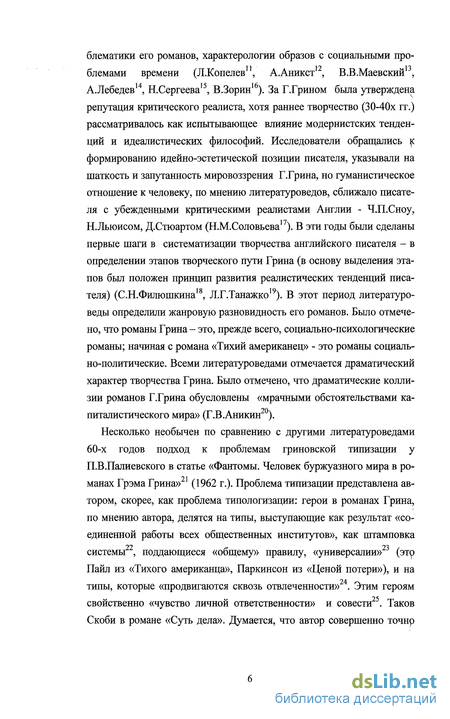 блематики его романов, характерологии образов с социальными проблемами времени (Л.Копелев$^{11}$, А.Аникст$^{12}$, В.В.Маевский$^{13}$, А.Лебедев$^{14}$, Н.Сергеева$^{15}$, В.Зорин$^{16}$). За Г.Грином была утверждена репутация критического реалиста, хотя раннее творчество (30-40х гг.) рассматривалось как испытывающее влияние модернистских тенденций и идеалистических философий. Исследователи обращались к формированию идейно-эстетической позиции писателя, указывали на шаткость и запутанность мировоззрения Г.Грина, но гуманистическое отношение к человеку, по мнению литературоведов, сближало писателя с убежденными критическими реалистами Англии - Ч.П.Сноу, Н.Льюисом, Д.Стюартом (Н.М.Соловьева$^{17}$). В эти годы были сделаны первые шаги в систематизации творчества английского писателя – в определении этапов творческого пути Грина (в основу выделения этапов был положен принцип развития реалистических тенденций писателя) (С.Н.Филюшкина$^{18}$, Л.Г.Танажко$^{19}$). В этот период литературоведы определили жанровую разновидность его романов. Было отмечено, что романы Грина – это, прежде всего, социально-психологические романы; начиная с романа «Тихий американец» - это романы социально-политические. Всеми литературоведами отмечается драматический характер творчества Грина. Было отмечено, что драматические коллизии романов Г.Грина обусловлены «мрачными обстоятельствами капиталистического мира» (Г.В.Аникин$^{20}$).

Несколько необычен по сравнению с другими литературоведами 60-х годов подход к проблемам гриновской типизации у П.В.Палиевского в статье «Фантомы. Человек буржуазного мира в романах Грэма Грина»$^{21}$ (1962 г.). Проблема типизации представлена автором, скорее, как проблема типологизации: герои в романах Грина, по мнению автора, делятся на типы, выступающие как результат «соединенной работы всех общественных институтов», как штамповка системы$^{22}$, поддающиеся «общему» правилу, «универсалии»$^{23}$ (это Пайл из «Тихого американца», Паркинсон из «Ценой потери»), и на типы, которые «продвигаются сквозь отвлеченности»$^{24}$. Этим героям свойственно «чувство личной ответственности» и совести$^{25}$. Таков Скоби в романе «Суть дела». Думается, что автор совершенно точно

6

dsLib.net
библиотека диссертаций